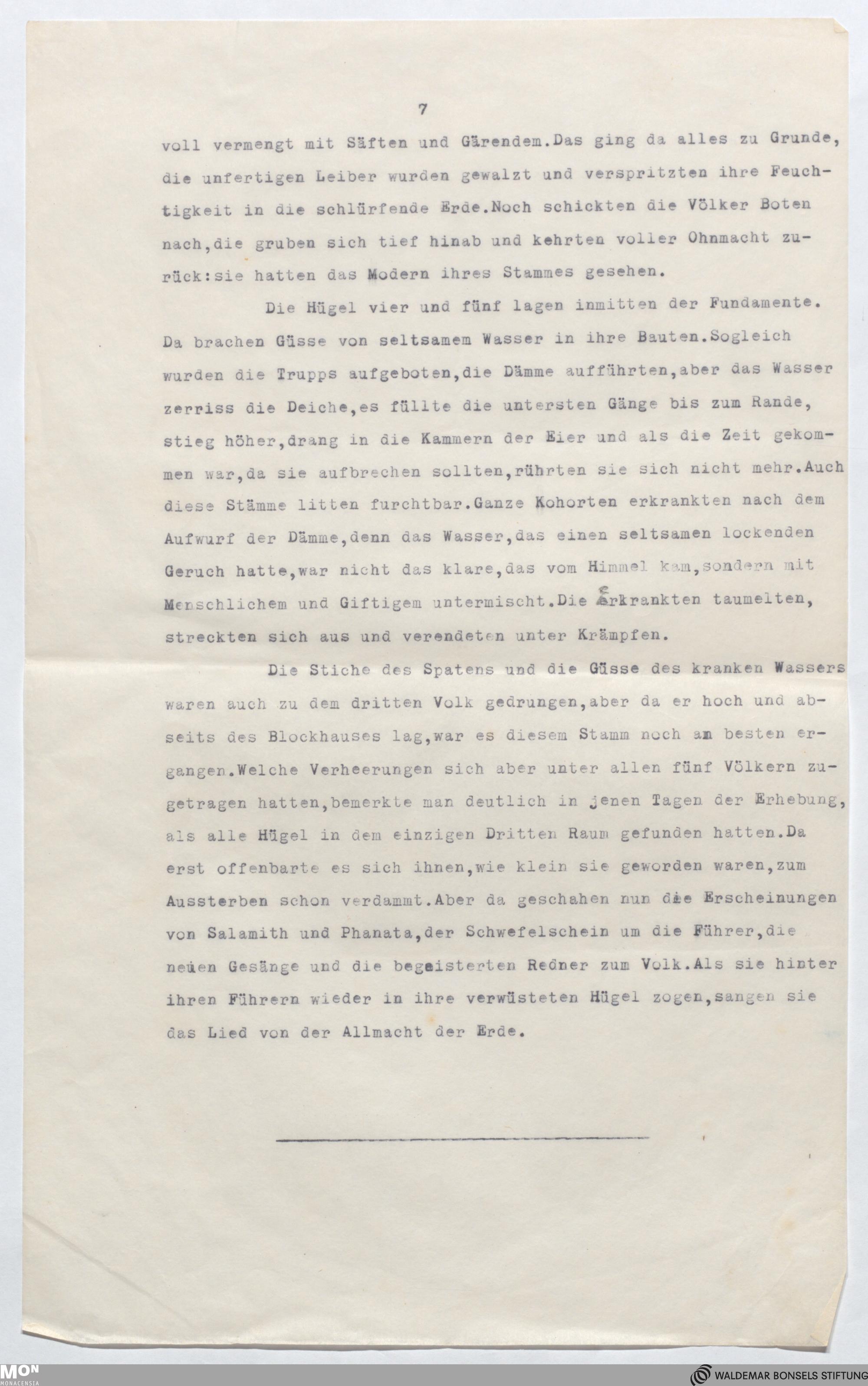 7

voll vermengt mit Säften und Gärendem.Das ging da alles zu Grunde, die unfertigen Leiber wurden gewalzt und verspritzten ihre Feuchtigkeit in die schlürfende Erde.Noch schickten die Völker Boten nach,die gruben sich tief hinab und kehrten voller Ohnmacht zurück:sie hatten das Modern ihres Stammes gesehen.

Die Hügel vier und fünf lagen inmitten der Fundamente. Da brachen Güsse von seltsamem Wasser in ihre Bauten.Sogleich wurden die Trupps aufgeboten,die Dämme aufführten,aber das Wasser zerriss die Deiche,es füllte die untersten Gänge bis zum Rande, stieg höher,drang in die Kammern der Eier und als die Zeit gekommen war,da sie aufbrechen sollten,rührten sie sich nicht mehr.Auch diese Stämme litten furchtbar.Ganze Kohorten erkrankten nach dem Aufwurf der Dämme,denn das Wasser,das einen seltsamen lockenden Geruch hatte,war nicht das klare,das vom Himmel kam,sondern mit Menschlichem und Giftigem untermischt.Die Erkrankten taumelten, streckten sich aus und verendeten unter Krämpfen.

Die Stiche des Spatens und die Güsse des kranken Wassers waren auch zu dem dritten Volk gedrungen,aber da er hoch und abseits des Blockhauses lag,war es diesem Stamm noch am besten ergangen.Welche Verheerungen sich aber unter allen fünf Völkern zugetragen hatten,bemerkte man deutlich in jenen Tagen der Erhebung, als alle Hügel in dem einzigen Dritten Raum gefunden hatten.Da erst offenbarte es sich ihnen,wie klein sie geworden waren,zum Aussterben schon verdammt.Aber da geschahen nun die Erscheinungen von Salamith und Phanata,der Schwefelschein um die Führer,die neuen Gesänge und die begeisterten Redner zum Volk.Als sie hinter ihren Führern wieder in ihre verwüsteten Hügel zogen,sangen sie das Lied von der Allmacht der Erde.

MON MONACENSIA
WALDEMAR BONSELS STIFTUNG